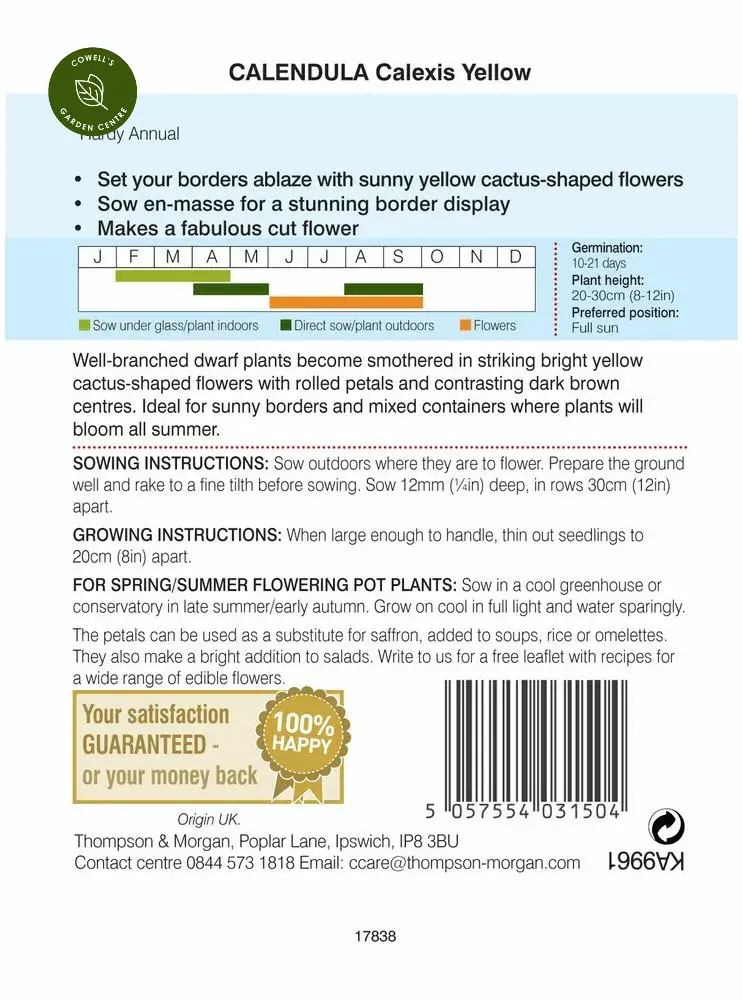 COWELL'S GARDEN CENTRE

CALENDULA Calexis Yellow

Hardy Annual

• Set your borders ablaze with sunny yellow cactus-shaped flowers
• Sow en-masse for a stunning border display
• Makes a fabulous cut flower

| J | F | M | A | M | J | J | A | S | O | N | D |
|---|---|---|---|---|---|---|---|---|---|---|---|

Sow under glass/plant indoors   Direct sow/plant outdoors   Flowers

Germination: 10-21 days
Plant height: 20-30cm (8-12in)
Preferred position: Full sun

Well-branched dwarf plants become smothered in striking bright yellow cactus-shaped flowers with rolled petals and contrasting dark brown centres. Ideal for sunny borders and mixed containers where plants will bloom all summer.

SOWING INSTRUCTIONS: Sow outdoors where they are to flower. Prepare the ground well and rake to a fine tilth before sowing. Sow 12mm (¼in) deep, in rows 30cm (12in) apart.

GROWING INSTRUCTIONS: When large enough to handle, thin out seedlings to 20cm (8in) apart.

FOR SPRING/SUMMER FLOWERING POT PLANTS: Sow in a cool greenhouse or conservatory in late summer/early autumn. Grow on cool in full light and water sparingly.

The petals can be used as a substitute for saffron, added to soups, rice or omelettes. They also make a bright addition to salads. Write to us for a free leaflet with recipes for a wide range of edible flowers.

Your satisfaction GUARANTEED - or your money back

100% HAPPY

5 057554 031504

Origin UK.

Thompson & Morgan, Poplar Lane, Ipswich, IP8 3BU
Contact centre 0844 573 1818 Email: ccare@thompson-morgan.com

KA9961

17838